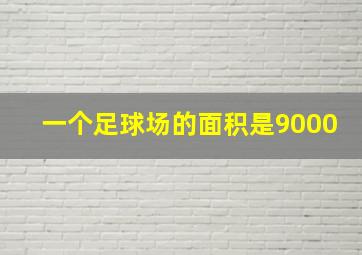 一个足球场的面积是9000